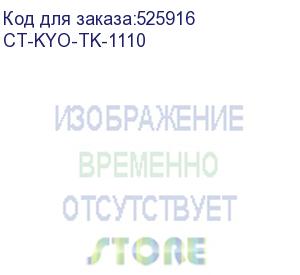 Код для заказа:525916
CT-KYO-TK-1110

ИЗОБРАЖЕНИЕ
ВРЕМЕННО
ОТСУТСТВУЕТ
STORE